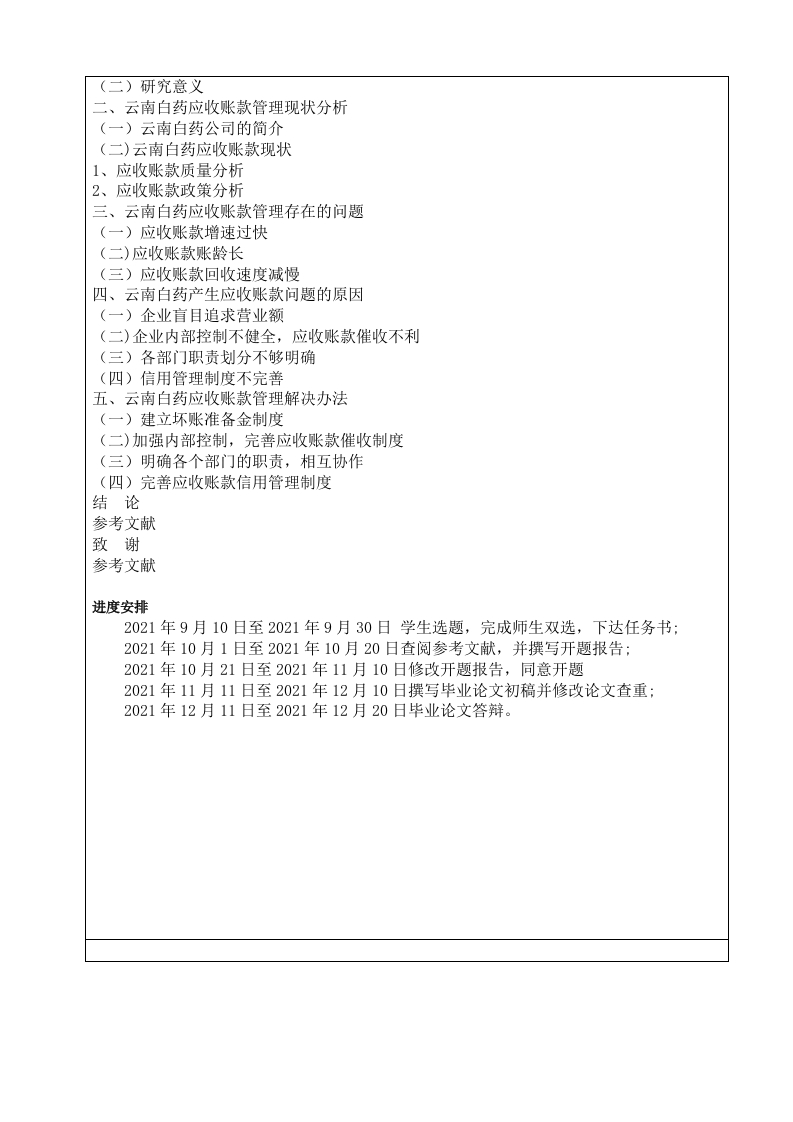 （二）研究意义
二、云南白药应收账款管理现状分析
（一）云南白药公司的简介
（二)云南白药应收账款现状
1、应收账款质量分析
2、应收账款政策分析
三、云南白药应收账款管理存在的问题
（一）应收账款增速过快
（二)应收账款账龄长
（三）应收账款回收速度减慢
四、云南白药产生应收账款问题的原因
（一）企业盲目追求营业额
（二)企业内部控制不健全，应收账款催收不利
（三）各部门职责划分不够明确
（四）信用管理制度不完善
五、云南白药应收账款管理解决办法
（一）建立坏账准备金制度
（二)加强内部控制，完善应收账款催收制度
（三）明确各个部门的职责，相互协作
（四）完善应收账款信用管理制度
结　论
参考文献
致　谢
参考文献

进度安排
2021 年 9 月 10 日至 2021 年 9 月 30 日 学生选题，完成师生双选，下达任务书;
2021 年 10 月 1 日至 2021 年 10 月 20 日查阅参考文献，并撰写开题报告;
2021 年 10 月 21 日至 2021 年 11 月 10 日修改开题报告，同意开题
2021 年 11 月 11 日至 2021 年 12 月 10 日撰写毕业论文初稿并修改论文查重;
2021 年 12 月 11 日至 2021 年 12 月 20 日毕业论文答辩。